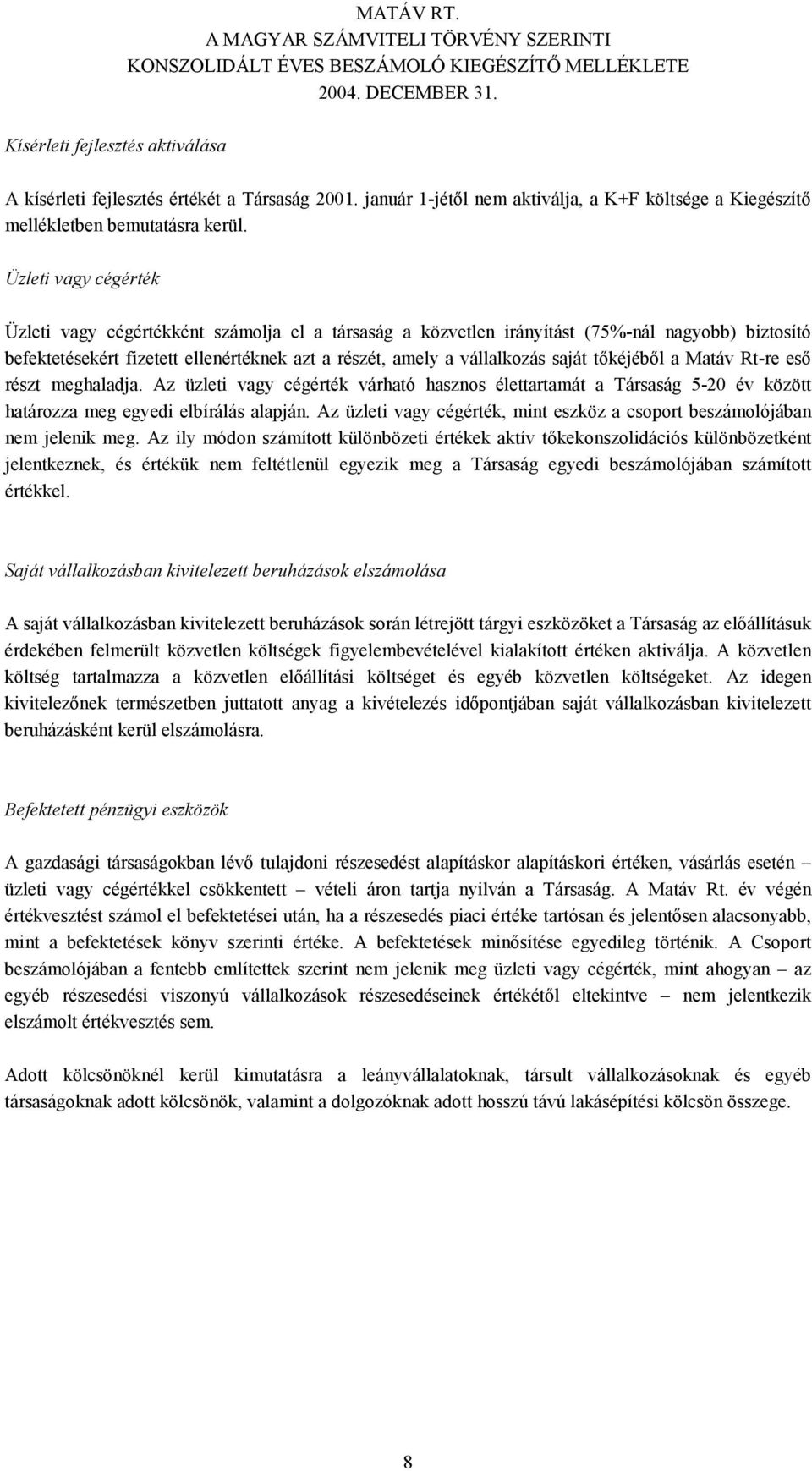 MATÁV RT.
A MAGYAR SZÁMVITELI TÖRVÉNY SZERINTI
KONSZOLIDÁLT ÉVES BESZÁMOLÓ KIEGÉSZÍTŐ MELLÉKLETE
2004. DECEMBER 31.

Kísérleti fejlesztés aktiválása

A kísérleti fejlesztés értékét a Társaság 2001. január 1-jétől nem aktiválja, a K+F költsége a Kiegészítő mellékletben bemutatásra kerül.

Üzleti vagy cégérték

Üzleti vagy cégértékként számolja el a társaság a közvetlen irányítást (75%-nál nagyobb) biztosító befektetésekért fizetett ellenértéknek azt a részét, amely a vállalkozás saját tőkéjéből a Matáv Rt-re eső részt meghaladja. Az üzleti vagy cégérték várható hasznos élettartamát a Társaság 5-20 év között határozza meg egyedi elbírálás alapján. Az üzleti vagy cégérték, mint eszköz a csoport beszámolójában nem jelenik meg. Az ily módon számított különbözeti értékek aktív tőkekonszolidációs különbözetként jelentkeznek, és értékük nem feltétlenül egyezik meg a Társaság egyedi beszámolójában számított értékkel.

Saját vállalkozásban kivitelezett beruházások elszámolása

A saját vállalkozásban kivitelezett beruházások során létrejött tárgyi eszközöket a Társaság az előállításuk érdekében felmerült közvetlen költségek figyelembevételével kialakított értéken aktiválja. A közvetlen költség tartalmazza a közvetlen előállítási költséget és egyéb közvetlen költségeket. Az idegen kivitelezőnek természetben juttatott anyag a kivételezés időpontjában saját vállalkozásban kivitelezett beruházásként kerül elszámolásra.

Befektetett pénzügyi eszközök

A gazdasági társaságokban lévő tulajdoni részesedést alapításkor alapításkori értéken, vásárlás esetén – üzleti vagy cégértékkel csökkentett – vételi áron tartja nyilván a Társaság. A Matáv Rt. év végén értékvesztést számol el befektetései után, ha a részesedés piaci értéke tartósan és jelentősen alacsonyabb, mint a befektetések könyv szerinti értéke. A befektetések minősítése egyedileg történik. A Csoport beszámolójában a fentebb említettek szerint nem jelenik meg üzleti vagy cégérték, mint ahogyan – az egyéb részesedési viszonyú vállalkozások részesedéseinek értékétől eltekintve – nem jelentkezik elszámolt értékvesztés sem.

Adott kölcsönöknél kerül kimutatásra a leányvállalatoknak, társult vállalkozásoknak és egyéb társaságoknak adott kölcsönök, valamint a dolgozóknak adott hosszú távú lakásépítési kölcsön összege.

8